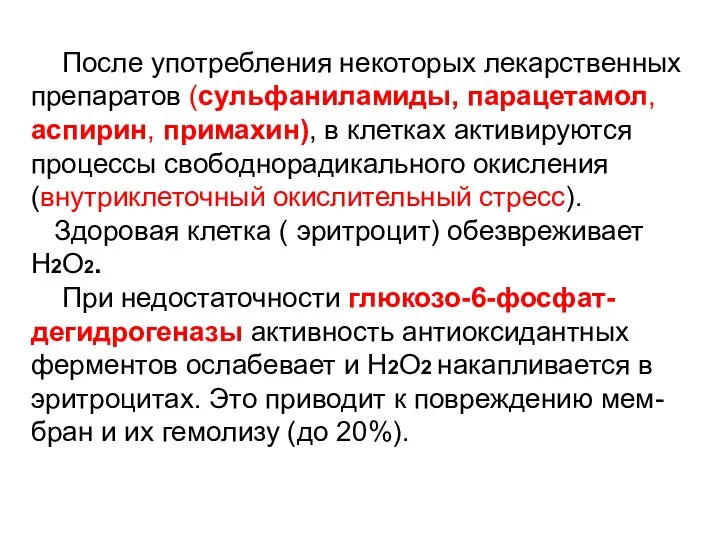 После употребления некоторых лекарственных препаратов (сульфаниламиды, парацетамол, аспирин, примахин), в клетках активируются процессы свободнорадикального окисления (внутриклеточный окислительный стресс).

Здоровая клетка ( эритроцит) обезвреживает $H_2O_2$.

При недостаточности глюкозо-6-фосфат-дегидрогеназы активность антиоксидантных ферментов ослабевает и $H_2O_2$ накапливается в эритроцитах. Это приводит к повреждению мембран и их гемолизу (до 20%).